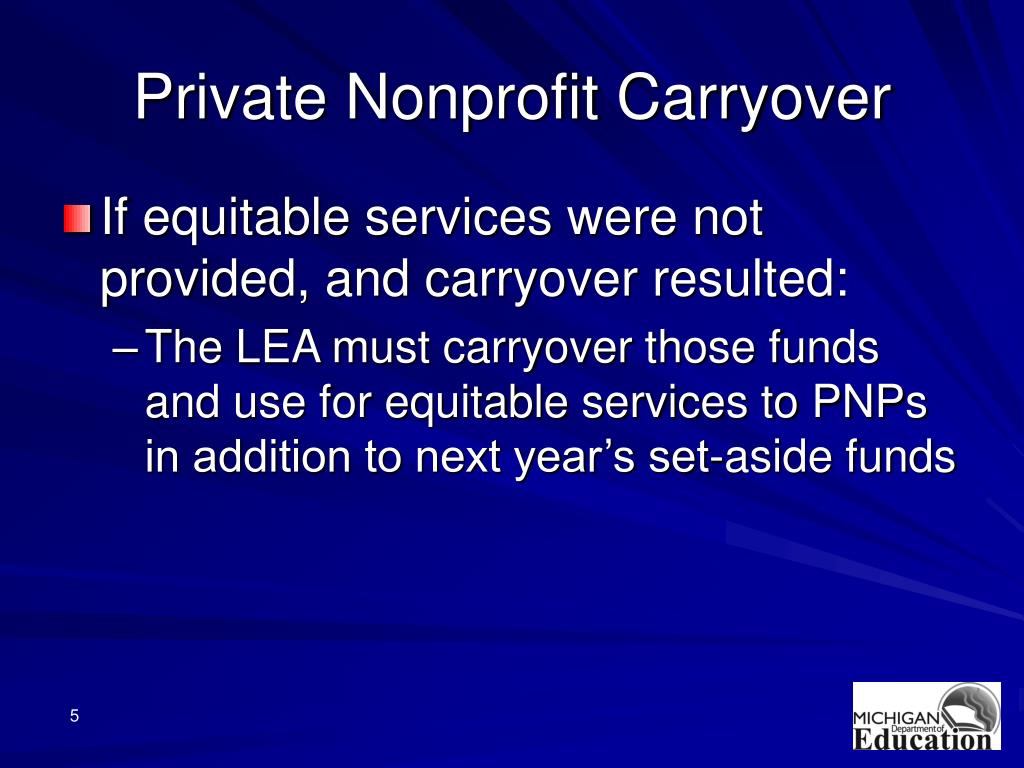 Private Nonprofit Carryover

If equitable services were not provided, and carryover resulted:

– The LEA must carryover those funds and use for equitable services to PNPs in addition to next year’s set-aside funds

5

MICHIGAN Department of Education